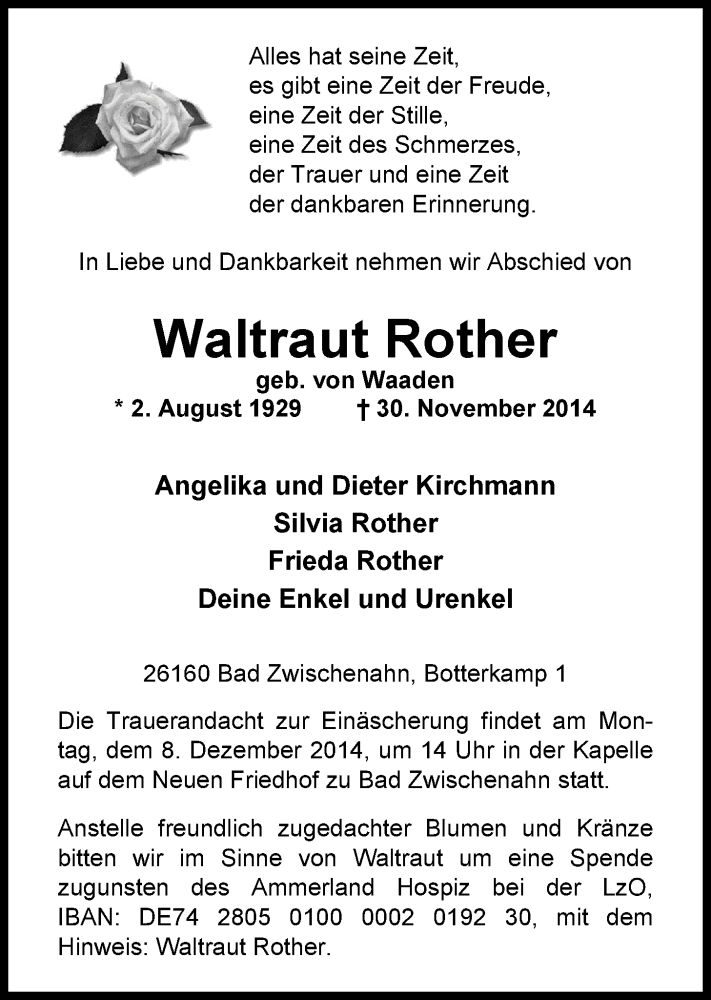 Alles hat seine Zeit,
es gibt eine Zeit der Freude,
eine Zeit der Stille,
eine Zeit des Schmerzes,
der Trauer und eine Zeit
der dankbaren Erinnerung.

In Liebe und Dankbarkeit nehmen wir Abschied von

Waltraut Rother

geb. von Waaden

* 2. August 1929 † 30. November 2014

Angelika und Dieter Kirchmann
Silvia Rother
Frieda Rother
Deine Enkel und Urenkel

26160 Bad Zwischenahn, Botterkamp 1

Die Trauerandacht zur Einäscherung findet am Montag, dem 8. Dezember 2014, um 14 Uhr in der Kapelle auf dem Neuen Friedhof zu Bad Zwischenahn statt.

Anstelle freundlich zugedachter Blumen und Kränze bitten wir im Sinne von Waltraut um eine Spende zugunsten des Ammerland Hospiz bei der LzO, IBAN: DE74 2805 0100 0002 0192 30, mit dem Hinweis: Waltraut Rother.